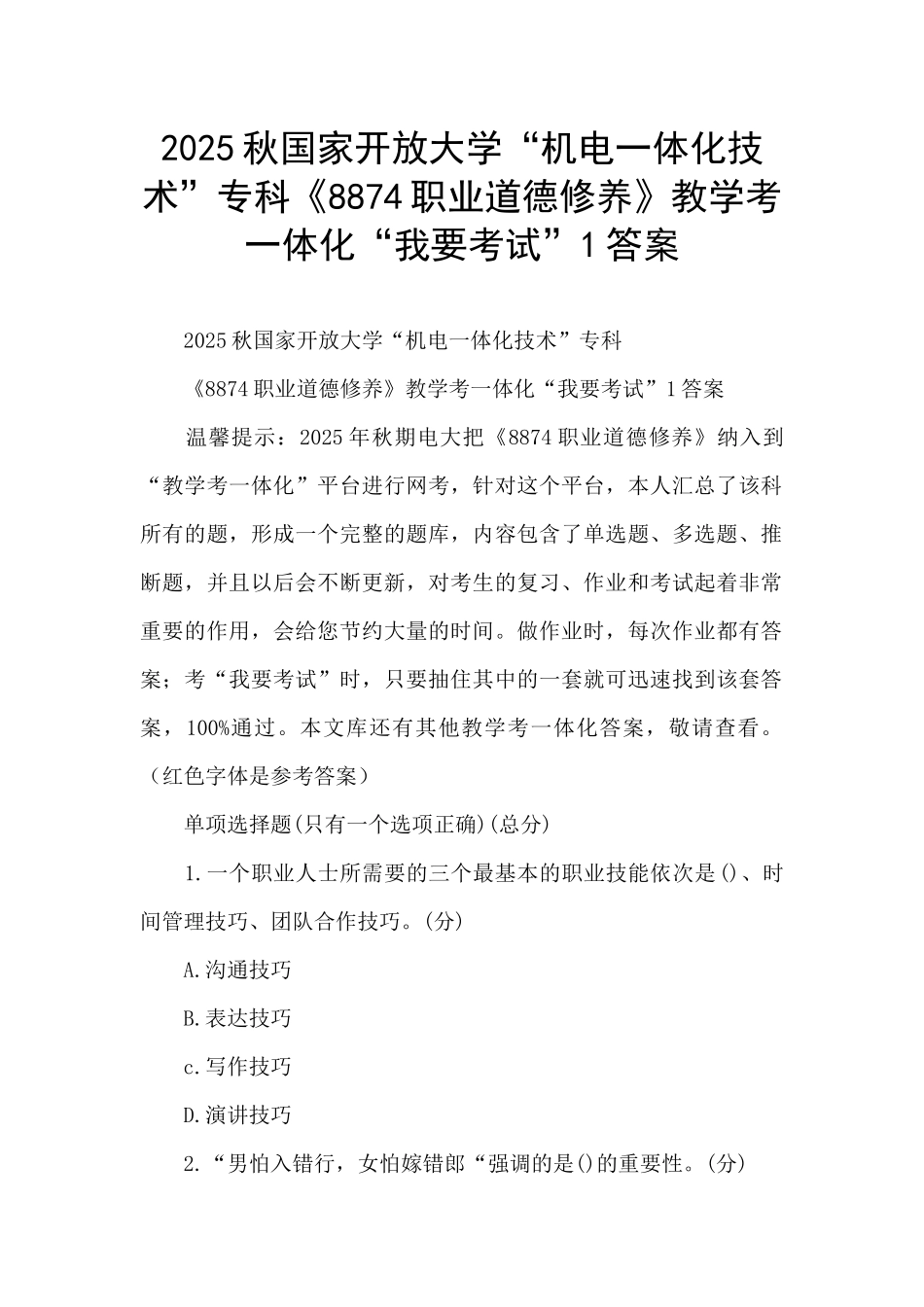 2025秋国家开放大学“机电一体化技术”专科《8874职业道德修养》教学考一体化“我要考试”1答案

2025秋国家开放大学“机电一体化技术”专科

《8874职业道德修养》教学考一体化“我要考试”1答案

温馨提示：2025年秋期电大把《8874职业道德修养》纳入到“教学考一体化”平台进行网考，针对这个平台，本人汇总了该科所有的题，形成一个完整的题库，内容包含了单选题、多选题、推断题，并且以后会不断更新，对考生的复习、作业和考试起着非常重要的作用，会给您节约大量的时间。做作业时，每次作业都有答案；考“我要考试”时，只要抽住其中的一套就可迅速找到该套答案，100%通过。本文库还有其他教学考一体化答案，敬请查看。（红色字体是参考答案）

单项选择题(只有一个选项正确)(总分)

1.一个职业人士所需要的三个最基本的职业技能依次是()、时间管理技巧、团队合作技巧。(分)

A.沟通技巧

B.表达技巧

c.写作技巧

D.演讲技巧

2.“男怕入错行，女怕嫁错郎“强调的是()的重要性。(分)